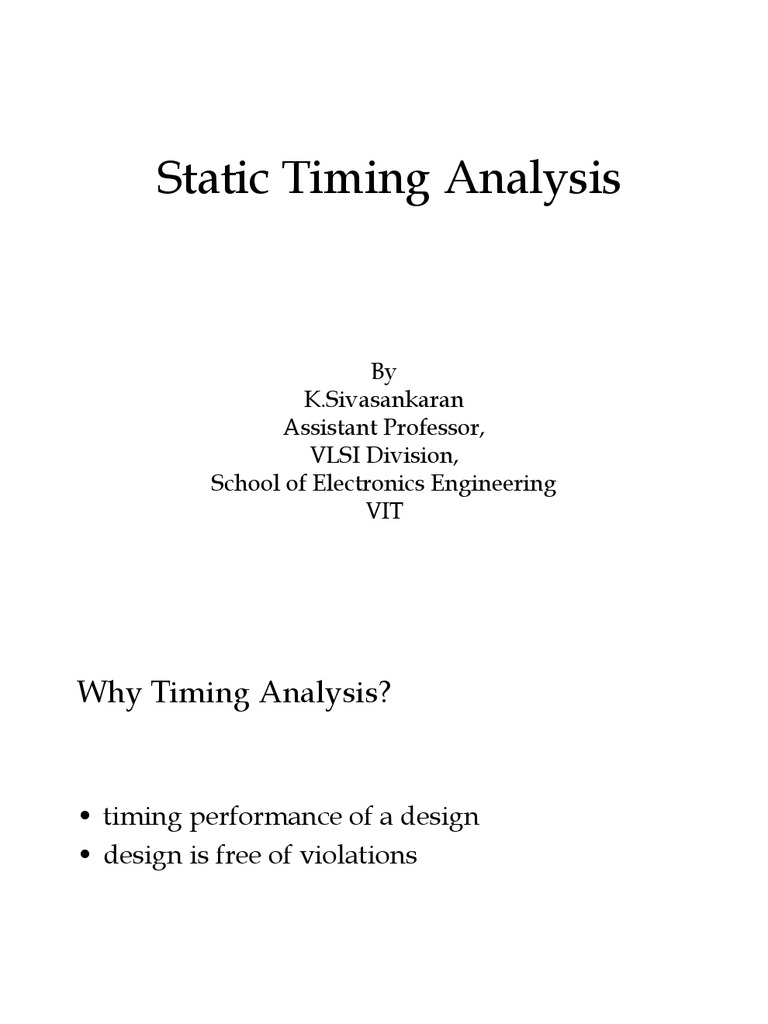 Static Timing Analysis

By
K.Sivasankaran
Assistant Professor,
VLSI Division,
School of Electronics Engineering
VIT

Why Timing Analysis?

• timing performance of a design
• design is free of violations